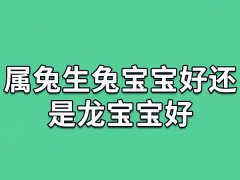 属兔生兔宝宝好还是龙宝宝好